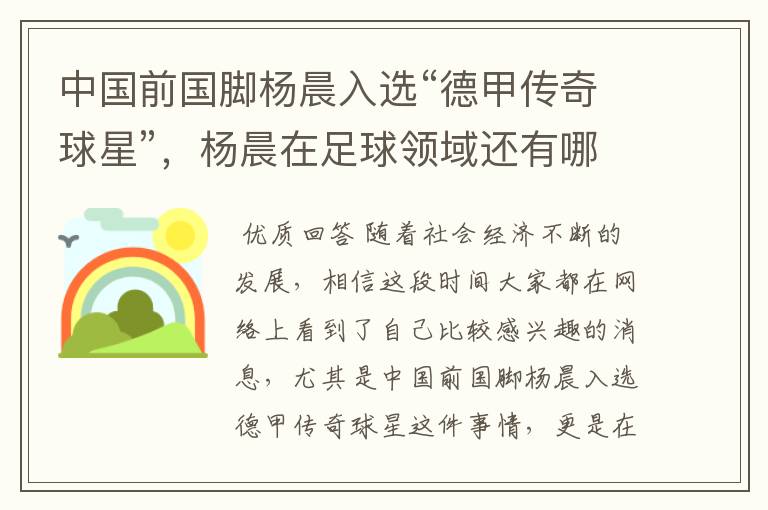 中国前国脚杨晨入选“德甲传奇球星”，杨晨在足球领域还有哪

优质回答 随着社会经济不断的发展，相信这段时间大家都在网络上看到了自己比较感兴趣的消息，尤其是中国前国脚杨晨入选德甲传奇球星这件事情，更是在